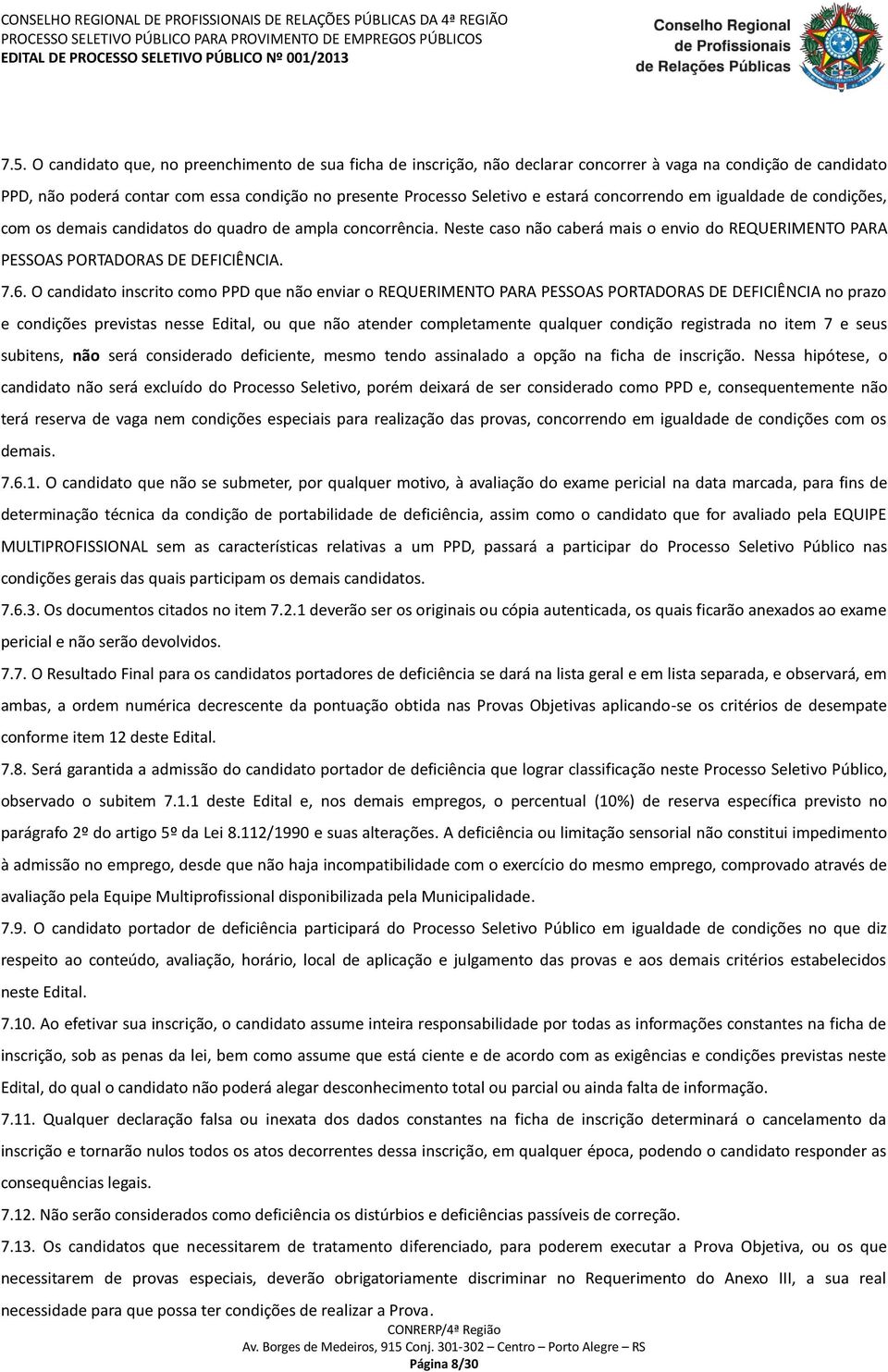 CONSELHO REGIONAL DE PROFISSIONAIS DE RELAÇÕES PÚBLICAS DA 4ª REGIÃO
PROCESSO SELETIVO PÚBLICO PARA PROVIMENTO DE EMPREGOS PÚBLICOS
EDITAL DE PROCESSO SELETIVO PÚBLICO Nº 001/2013

Conselho Regional de Profissionais de Relações Públicas

7.5. O candidato que, no preenchimento de sua ficha de inscrição, não declarar concorrer à vaga na condição de candidato PPD, não poderá contar com essa condição no presente Processo Seletivo e estará concorrendo em igualdade de condições, com os demais candidatos do quadro de ampla concorrência. Neste caso não caberá mais o envio do REQUERIMENTO PARA PESSOAS PORTADORAS DE DEFICIÊNCIA.

7.6. O candidato inscrito como PPD que não enviar o REQUERIMENTO PARA PESSOAS PORTADORAS DE DEFICIÊNCIA no prazo e condições previstas nesse Edital, ou que não atender completamente qualquer condição registrada no item 7 e seus subitens, não será considerado deficiente, mesmo tendo assinalado a opção na ficha de inscrição. Nessa hipótese, o candidato não será excluído do Processo Seletivo, porém deixará de ser considerado como PPD e, consequentemente não terá reserva de vaga nem condições especiais para realização das provas, concorrendo em igualdade de condições com os demais.

7.6.1. O candidato que não se submeter, por qualquer motivo, à avaliação do exame pericial na data marcada, para fins de determinação técnica da condição de portabilidade de deficiência, assim como o candidato que for avaliado pela EQUIPE MULTIPROFISSIONAL sem as características relativas a um PPD, passará a participar do Processo Seletivo Público nas condições gerais das quais participam os demais candidatos.

7.6.3. Os documentos citados no item 7.2.1 deverão ser os originais ou cópia autenticada, os quais ficarão anexados ao exame pericial e não serão devolvidos.

7.7. O Resultado Final para os candidatos portadores de deficiência se dará na lista geral e em lista separada, e observará, em ambas, a ordem numérica decrescente da pontuação obtida nas Provas Objetivas aplicando-se os critérios de desempate conforme item 12 deste Edital.

7.8. Será garantida a admissão do candidato portador de deficiência que lograr classificação neste Processo Seletivo Público, observado o subitem 7.1.1 deste Edital e, nos demais empregos, o percentual (10%) de reserva específica previsto no parágrafo 2º do artigo 5º da Lei 8.112/1990 e suas alterações. A deficiência ou limitação sensorial não constitui impedimento à admissão no emprego, desde que não haja incompatibilidade com o exercício do mesmo emprego, comprovado através de avaliação pela Equipe Multiprofissional disponibilizada pela Municipalidade.

7.9. O candidato portador de deficiência participará do Processo Seletivo Público em igualdade de condições no que diz respeito ao conteúdo, avaliação, horário, local de aplicação e julgamento das provas e aos demais critérios estabelecidos neste Edital.

7.10. Ao efetivar sua inscrição, o candidato assume inteira responsabilidade por todas as informações constantes na ficha de inscrição, sob as penas da lei, bem como assume que está ciente e de acordo com as exigências e condições previstas neste Edital, do qual o candidato não poderá alegar desconhecimento total ou parcial ou ainda falta de informação.

7.11. Qualquer declaração falsa ou inexata dos dados constantes na ficha de inscrição determinará o cancelamento da inscrição e tornarão nulos todos os atos decorrentes dessa inscrição, em qualquer época, podendo o candidato responder as consequências legais.

7.12. Não serão considerados como deficiência os distúrbios e deficiências passíveis de correção.

7.13. Os candidatos que necessitarem de tratamento diferenciado, para poderem executar a Prova Objetiva, ou os que necessitarem de provas especiais, deverão obrigatoriamente discriminar no Requerimento do Anexo III, a sua real necessidade para que possa ter condições de realizar a Prova.

CONRERP/4ª Região
Av. Borges de Medeiros, 915 Conj. 301-302 – Centro – Porto Alegre – RS
Página 8/30